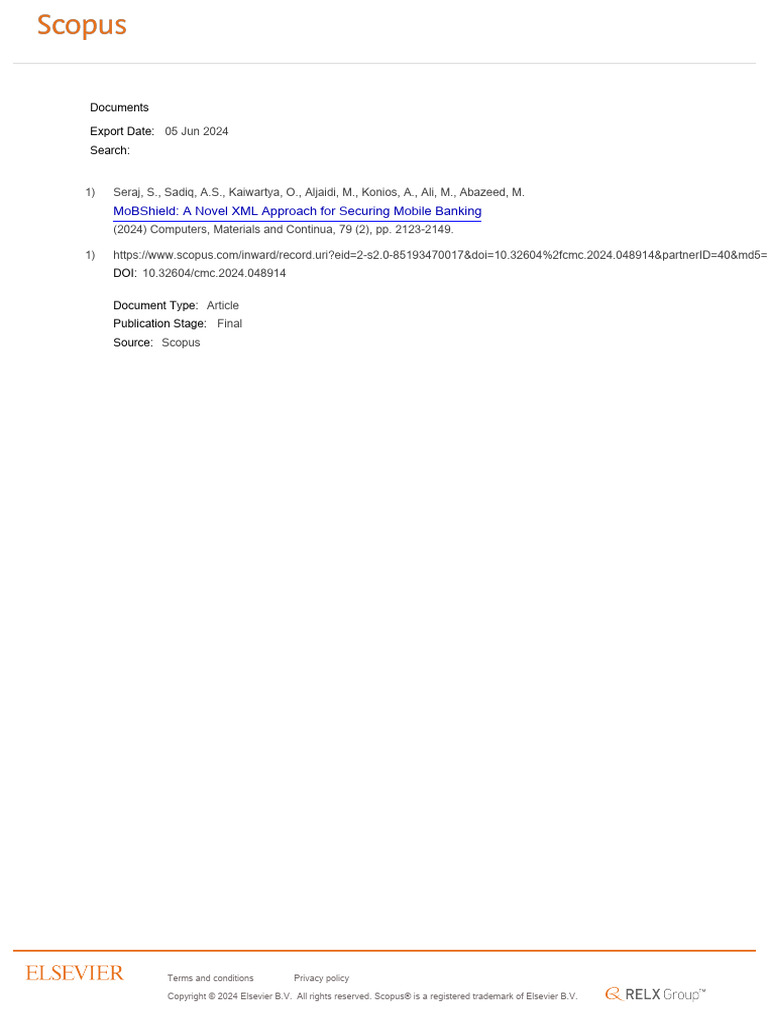 Scopus

Documents

Export Date: 05 Jun 2024

Search:

1) Seraj, S., Sadiq, A.S., Kaiwartya, O., Aljaidi, M., Konios, A., Ali, M., Abazeed, M.
MoBShield: A Novel XML Approach for Securing Mobile Banking
(2024) Computers, Materials and Continua, 79 (2), pp. 2123-2149.

1) https://www.scopus.com/inward/record.uri?eid=2-s2.0-85193470017&doi=10.32604%2fcmc.2024.048914&partnerID=40&md5=
DOI: 10.32604/cmc.2024.048914

Document Type: Article
Publication Stage: Final
Source: Scopus

ELSEVIER

Terms and conditions Privacy policy

Copyright © 2024 Elsevier B.V. All rights reserved. Scopus® is a registered trademark of Elsevier B.V.

RELX Group™